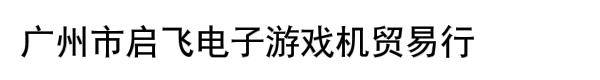 广州市启飞电子游戏机贸易行